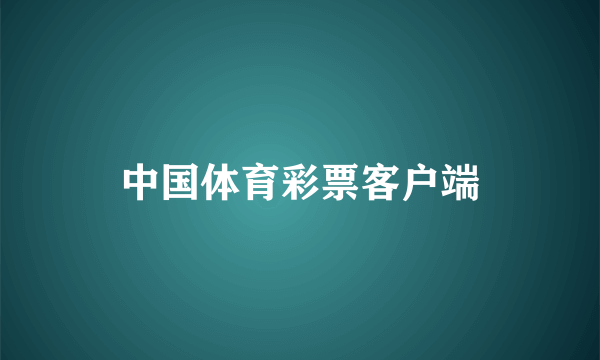 中国体育彩票客户端